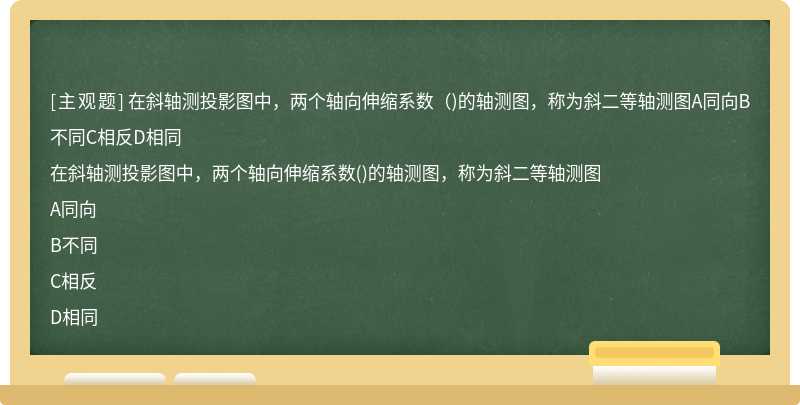 [主观题] 在斜轴测投影图中，两个轴向伸缩系数（)的轴测图，称为斜二等轴测图A同向B不同C相反D相同

在斜轴测投影图中，两个轴向伸缩系数()的轴测图，称为斜二等轴测图

A同向

B不同

C相反

D相同